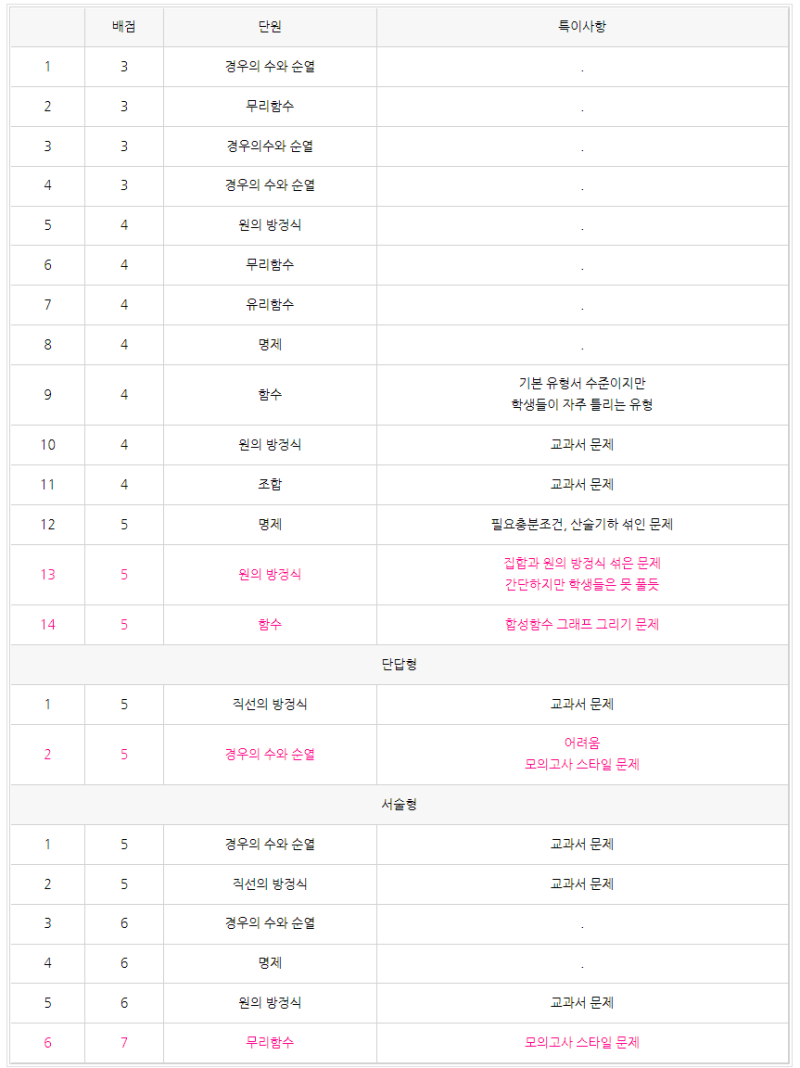 |  | 배점 | 단원 | 특이사항 |
|---|---|---|---|
| 1 | 3 | 경우의 수와 순열 | . |
| 2 | 3 | 무리함수 | . |
| 3 | 3 | 경우의수와 순열 | . |
| 4 | 3 | 경우의 수와 순열 | . |
| 5 | 4 | 원의 방정식 | . |
| 6 | 4 | 무리함수 | . |
| 7 | 4 | 유리함수 | . |
| 8 | 4 | 명제 | . |
| 9 | 4 | 함수 | 기본 유형서 수준이지만 학생들이 자주 틀리는 유형 |
| 10 | 4 | 원의 방정식 | 교과서 문제 |
| 11 | 4 | 조합 | 교과서 문제 |
| 12 | 5 | 명제 | 필요충분조건, 산술기하 섞인 문제 |
| 13 | 5 | 원의 방정식 | 집합과 원의 방정식 섞은 문제 간단하지만 학생들은 못 풀듯 |
| 14 | 5 | 함수 | 합성함수 그래프 그리기 문제 |
| 단답형 | | | |
| 1 | 5 | 직선의 방정식 | 교과서 문제 |
| 2 | 5 | 경우의 수와 순열 | 어려움 모의고사 스타일 문제 |
| 서술형 | | | |
| 1 | 5 | 경우의 수와 순열 | 교과서 문제 |
| 2 | 5 | 직선의 방정식 | 교과서 문제 |
| 3 | 6 | 경우의 수와 순열 | . |
| 4 | 6 | 명제 | . |
| 5 | 6 | 원의 방정식 | 교과서 문제 |
| 6 | 7 | 무리함수 | 모의고사 스타일 문제 |